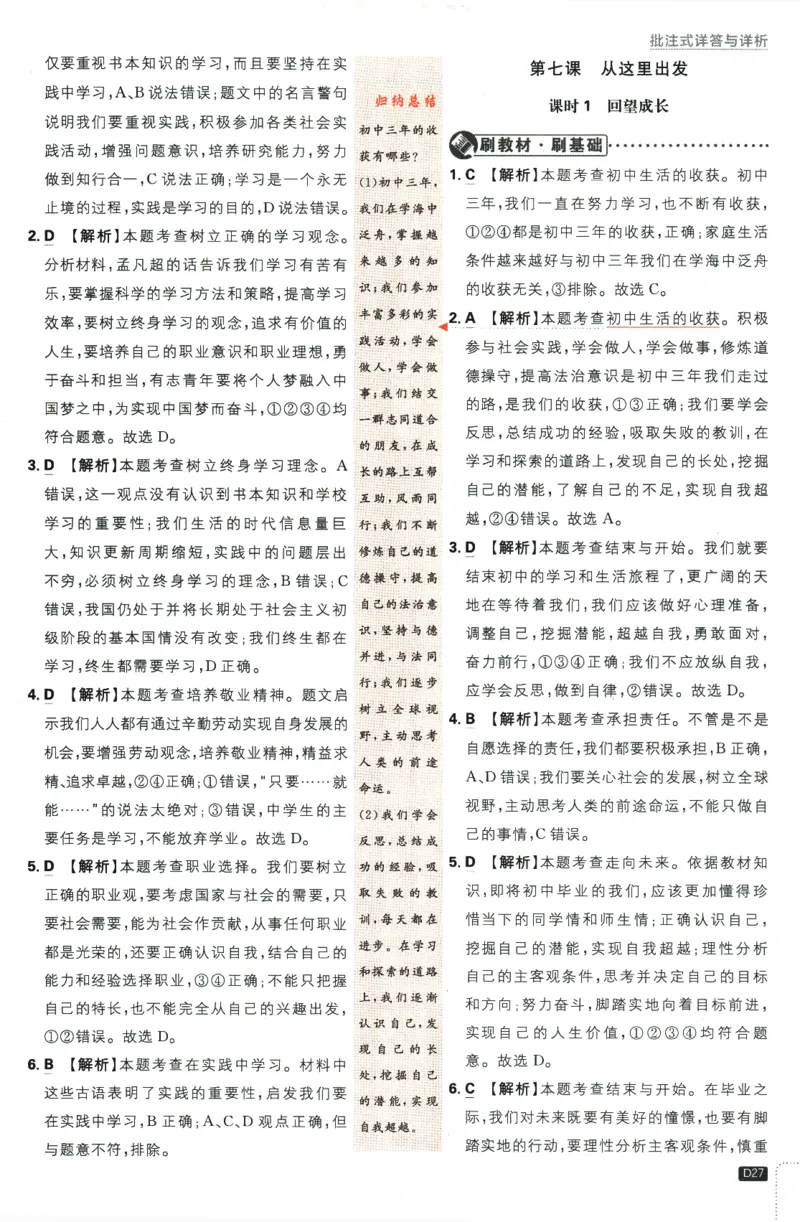 批注式详答与详析

仅要重视书本知识的学习，而且要坚持在实践中学习，A、B说法错误；题文中的名言警句说明我们要重视实践，积极参加各类社会实践活动，增强问题意识，培养研究能力，努力做到知行合一，C说法正确；学习是一个永无止境的过程，实践是学习的目的，D说法错误。

2. D 【解析】本题考查树立正确的学习观念。分析材料，孟凡超的话告诉我们学习有苦有乐，要掌握科学的学习方法和策略，提高学习效率，要树立终身学习的观念，追求有价值的人生，要培养自己的职业意识和职业理想，勇于奋斗和担当，有志青年要将个人梦融入中国梦之中，为实现中国梦而奋斗，①②③④均符合题意。故选D。

3. D 【解析】本题考查树立终身学习理念。A错误，这一观点没有认识到书本知识和学校学习的重要性；我们生活的时代信息量巨大，知识更新周期缩短，实践中的问题层出不穷，必须树立终身学习的理念，B错误；C错误，我国仍处于并将长期处于社会主义初级阶段的基本国情没有改变；我们终生都在学习，终生都需要学习，D正确。

4. D 【解析】本题考查培养敬业精神。题文启示我们人人都有通过辛勤劳动实现自身发展的机会，要增强劳动观念，培养敬业精神，精益求精、追求卓越，②④正确；①错误，"只要……就能……"的说法太绝对；③错误，中学生的主要任务是学习，不能放弃学业。故选D。

5. D 【解析】本题考查职业选择。我们要树立正确的职业观，要考虑国家与社会的需要，只要社会需要，能为社会作贡献，从事任何职业都是光荣的，还要正确认识自我，结合自己的能力和经验选择职业，③④正确；不能只把握自己的特长，也不能完全从自己的兴趣出发，①②错误。故选D。

6. B 【解析】本题考查在实践中学习。材料中这些古语表明了实践的重要性，启发我们要在实践中学习，B正确；A、C、D观点正确，但与题意不符，排除。

归纳总结

初中三年的收获有哪些？

(1)初中三年，我们在学海中泛舟，掌握越来越多的知识；我们参加丰富多彩的实践活动，学会做人，学会做事；我们结交一群志同道合的朋友，在成长的路上互帮互助，风雨同行；我们不断修炼自己的道德操守，提高自己的法治意识，坚持与德并进，与法同行；我们逐步树立全球视野，主动思考人类的前途命运。

(2)我们学会反思，总结成功的经验，吸取失败的教训，每天都在进步。在学习和探索的道路上，我们逐渐认识自己，发现自己的长处，挖掘自己的潜能，实现自我超越。

第七课 从这里出发

课时1 回望成长

刷教材·刷基础

1. C 【解析】本题考查初中生活的收获。初中三年，我们一直在努力学习，也不断有收获，①②④都是初中三年的收获，正确；家庭生活条件越来越好与初中三年我们在学海中泛舟的收获无关，③排除。故选C。

2. A 【解析】本题考查初中生活的收获。积极参与社会实践，学会做人，学会做事，修炼道德操守，提高法治意识是初中三年我们走过的路，是我们的收获，①③正确；我们要学会反思，总结成功的经验，吸取失败的教训，在学习和探索的道路上，发现自己的长处，挖掘自己的潜能，了解自己的不足，实现自我超越，②④错误。故选A。

3. D 【解析】本题考查结束与开始。我们就要结束初中的学习和生活旅程了，更广阔的天地在等待着我们，我们应该做好心理准备，调整自己，挖掘潜能，超越自我，勇敢面对，奋力前行，①③④正确；我们不应放纵自我，应学会反思，做到自律，②错误。故选D。

4. B 【解析】本题考查承担责任。不管是不是自愿选择的责任，我们都要积极承担，B正确，A、D错误；我们要关心社会的发展，树立全球视野，主动思考人类的前途命运，不能只做自己的事情，C错误。

5. D 【解析】本题考查走向未来。依据教材知识，即将初中毕业的我们，应该更加懂得珍惜当下的同学情和师生情；正确认识自己，挖掘自己的潜能，实现自我超越；理性分析自己的主客观条件，思考并决定自己的目标和方向；努力奋斗，脚踏实地向着目标前进，实现自己的人生价值，①②③④均符合题意。故选D。

6. C 【解析】本题考查结束与开始。在毕业之际，我们对未来既要有美好的憧憬，也要有脚踏实地的行动，要理性分析主客观条件，慎重

D27